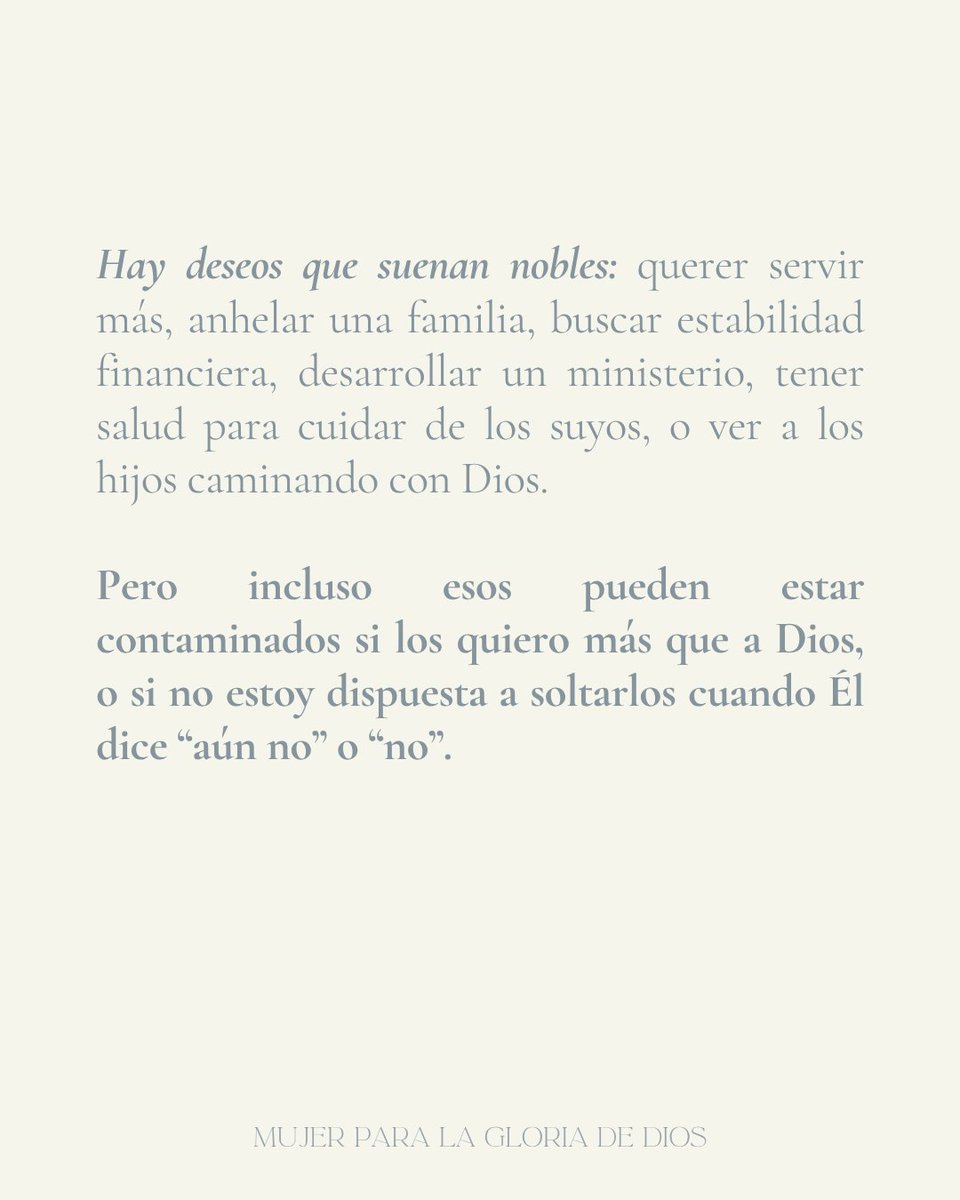 Hay deseos que suenan nobles: querer servir más, anhelar una familia, buscar estabilidad financiera, desarrollar un ministerio, tener salud para cuidar de los suyos, o ver a los hijos caminando con Dios.

Pero incluso esos pueden estar contaminados si los quiero más que a Dios, o si no estoy dispuesta a soltarlos cuando Él dice “aún no” o “no”.

MUJER PARA LA GLORIA DE DIOS